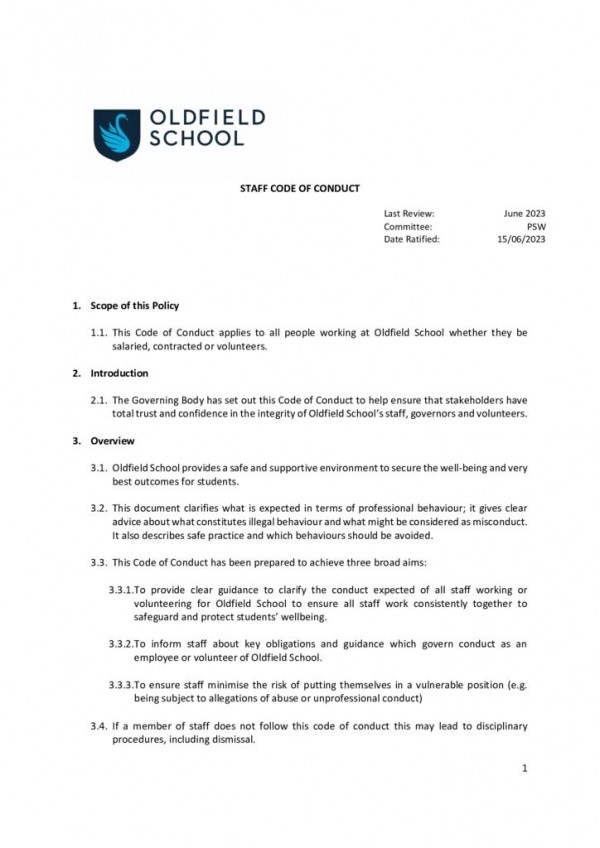 OLDFIELD SCHOOL

STAFF CODE OF CONDUCT

| Last Review: | June 2023 |
|---|---|
| Committee: | PSW |
| Date Ratified: | 15/06/2023 |

1. Scope of this Policy

1.1. This Code of Conduct applies to all people working at Oldfield School whether they be salaried, contracted or volunteers.

2. Introduction

2.1. The Governing Body has set out this Code of Conduct to help ensure that stakeholders have total trust and confidence in the integrity of Oldfield School's staff, governors and volunteers.

3. Overview

3.1. Oldfield School provides a safe and supportive environment to secure the well-being and very best outcomes for students.

3.2. This document clarifies what is expected in terms of professional behaviour; it gives clear advice about what constitutes illegal behaviour and what might be considered as misconduct. It also describes safe practice and which behaviours should be avoided.

3.3. This Code of Conduct has been prepared to achieve three broad aims:

3.3.1.To provide clear guidance to clarify the conduct expected of all staff working or volunteering for Oldfield School to ensure all staff work consistently together to safeguard and protect students' wellbeing.

3.3.2.To inform staff about key obligations and guidance which govern conduct as an employee or volunteer of Oldfield School.

3.3.3.To ensure staff minimise the risk of putting themselves in a vulnerable position (e.g. being subject to allegations of abuse or unprofessional conduct)

3.4. If a member of staff does not follow this code of conduct this may lead to disciplinary procedures, including dismissal.

1